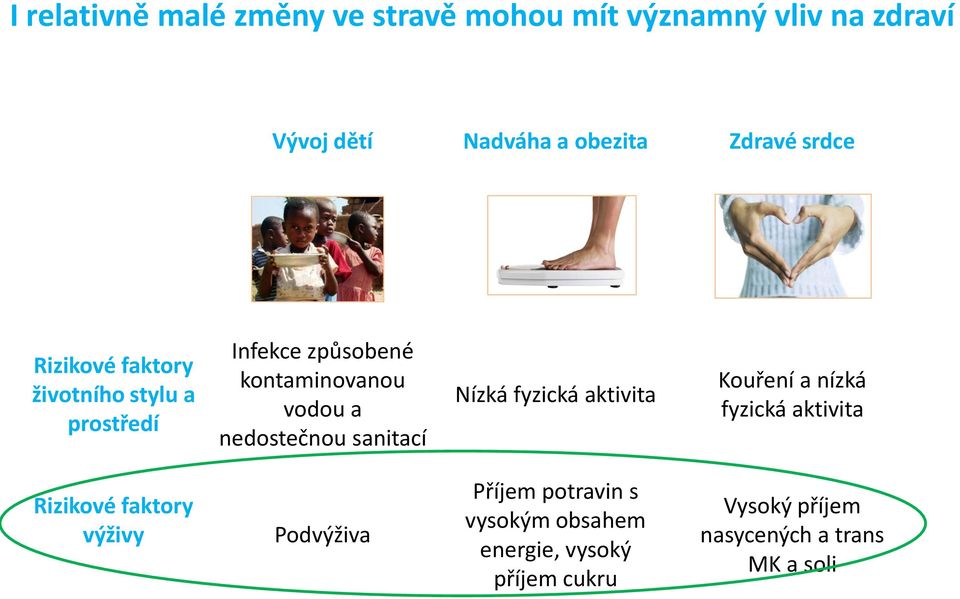 I relativně malé změny ve stravě mohou mít významný vliv na zdraví

| | Vývoj dětí | Nadváha a obezita | Zdravé srdce |
|---|---|---|---|
| Rizikové faktory životního stylu a prostředí | Infekce způsobené kontaminovanou vodou a nedostečnou sanitací | Nízká fyzická aktivita | Kouření a nízká fyzická aktivita |
| Rizikové faktory výživy | Podvýživa | Příjem potravin s vysokým obsahem energie, vysoký příjem cukru | Vysoký příjem nasycených a trans MK a soli |